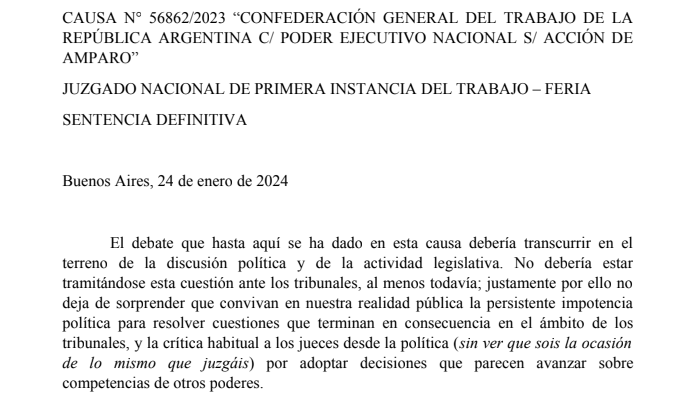 CAUSA N° 56862/2023 “CONFEDERACIÓN GENERAL DEL TRABAJO DE LA REPÚBLICA ARGENTINA C/ PODER EJECUTIVO NACIONAL S/ ACCIÓN DE AMPARO”

JUZGADO NACIONAL DE PRIMERA INSTANCIA DEL TRABAJO – FERIA

SENTENCIA DEFINITIVA

Buenos Aires, 24 de enero de 2024

El debate que hasta aquí se ha dado en esta causa debería transcurrir en el terreno de la discusión política y de la actividad legislativa. No debería estar tramitándose esta cuestión ante los tribunales, al menos todavía; justamente por ello no deja de sorprender que convivan en nuestra realidad pública la persistente impotencia política para resolver cuestiones que terminan en consecuencia en el ámbito de los tribunales, y la crítica habitual a los jueces desde la política (sin ver que sois la ocasión de lo mismo que juzgáis) por adoptar decisiones que parecen avanzar sobre competencias de otros poderes.